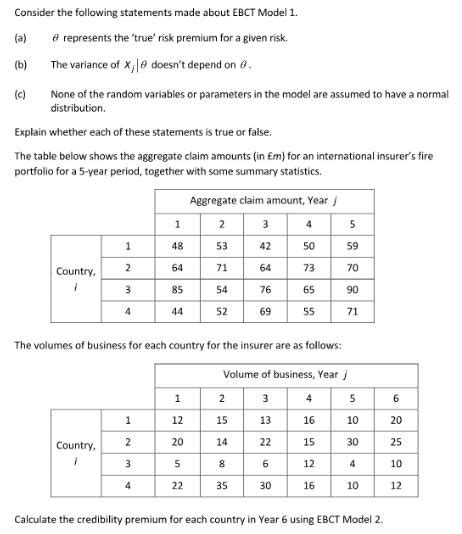 Consider the following statements made about EBCT Model 1.

(a) $\theta$ represents the 'true' risk premium for a given risk.

(b) The variance of $X_j|\theta$ doesn't depend on $\theta$.

(c) None of the random variables or parameters in the model are assumed to have a normal distribution.

Explain whether each of these statements is true or false.

The table below shows the aggregate claim amounts (in £m) for an international insurer's fire portfolio for a 5-year period, together with some summary statistics.

| | | Aggregate claim amount, Year $j$ | | | | |
|---|---|---|---|---|---|---|
| | | 1 | 2 | 3 | 4 | 5 |
| Country, $i$ | 1 | 48 | 53 | 42 | 50 | 59 |
| | 2 | 64 | 71 | 64 | 73 | 70 |
| | 3 | 85 | 54 | 76 | 65 | 90 |
| | 4 | 44 | 52 | 69 | 55 | 71 |

The volumes of business for each country for the insurer are as follows:

| | | Volume of business, Year $j$ | | | | | |
|---|---|---|---|---|---|---|---|
| | | 1 | 2 | 3 | 4 | 5 | 6 |
| Country, $i$ | 1 | 12 | 15 | 13 | 16 | 10 | 20 |
| | 2 | 20 | 14 | 22 | 15 | 30 | 25 |
| | 3 | 5 | 8 | 6 | 12 | 4 | 10 |
| | 4 | 22 | 35 | 30 | 16 | 10 | 12 |

Calculate the credibility premium for each country in Year 6 using EBCT Model 2.